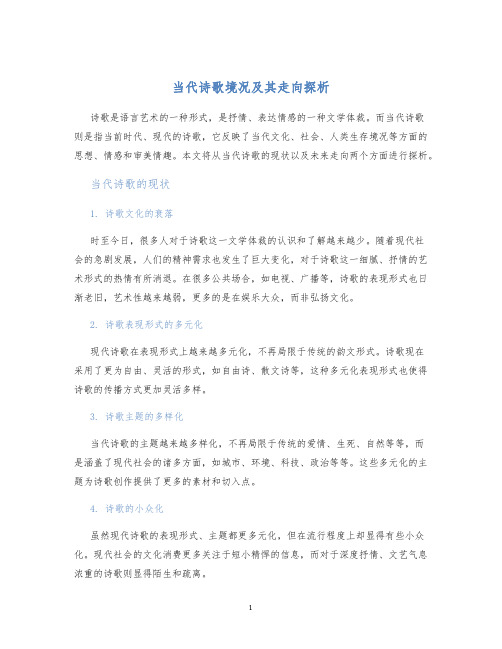 当代诗歌境况及其走向探析

诗歌是语言艺术的一种形式，是抒情、表达情感的一种文学体裁。而当代诗歌则是指当前时代、现代的诗歌，它反映了当代文化、社会、人类生存境况等方面的思想、情感和审美情趣。本文将从当代诗歌的现状以及未来走向两个方面进行探析。

当代诗歌的现状

1. 诗歌文化的衰落

时至今日，很多人对于诗歌这一文学体裁的认识和了解越来越少。随着现代社会的急剧发展，人们的精神需求也发生了巨大变化，对于诗歌这一细腻、抒情的艺术形式的热情有所消退。在很多公共场合，如电视、广播等，诗歌的表现形式也日渐老旧，艺术性越来越弱，更多的是在娱乐大众，而非弘扬文化。

2. 诗歌表现形式的多元化

现代诗歌在表现形式上越来越多元化，不再局限于传统的韵文形式。诗歌现在采用了更为自由、灵活的形式，如自由诗、散文诗等。这种多元化表现形式也使得诗歌的传播方式更加灵活多样。

3. 诗歌主题的多样化

当代诗歌的主题越来越多样化，不再局限于传统的爱情、生死、自然等等，而是涵盖了现代社会的诸多方面，如城市、环境、科技、政治等等。这些多元化的主题为诗歌创作提供了更多的素材和切入点。

4. 诗歌的小众化

虽然现代诗歌的表现形式、主题都更多元化，但在流行程度上却显得有些小众化。现代社会的文化消费更多关注于短小精悍的信息，而对于深度抒情、文艺气息浓重的诗歌则显得陌生和疏离。

1